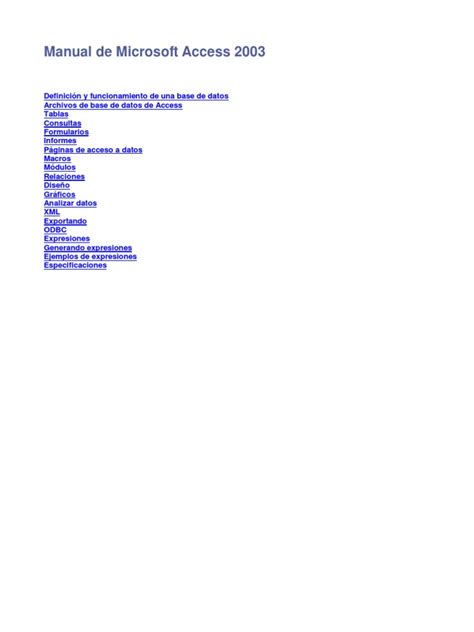 Manual de Microsoft Access 2003

Definición y funcionamiento de una base de datos
Archivos de base de datos de Access
Tablas
Consultas
Formularios
Informes
Páginas de acceso a datos
Macros
Módulos
Relaciones
Diseño
Gráficos
Analizar datos
XML
Exportando
ODBC
Expresiones
Generando expresiones
Ejemplos de expresiones
Especificaciones